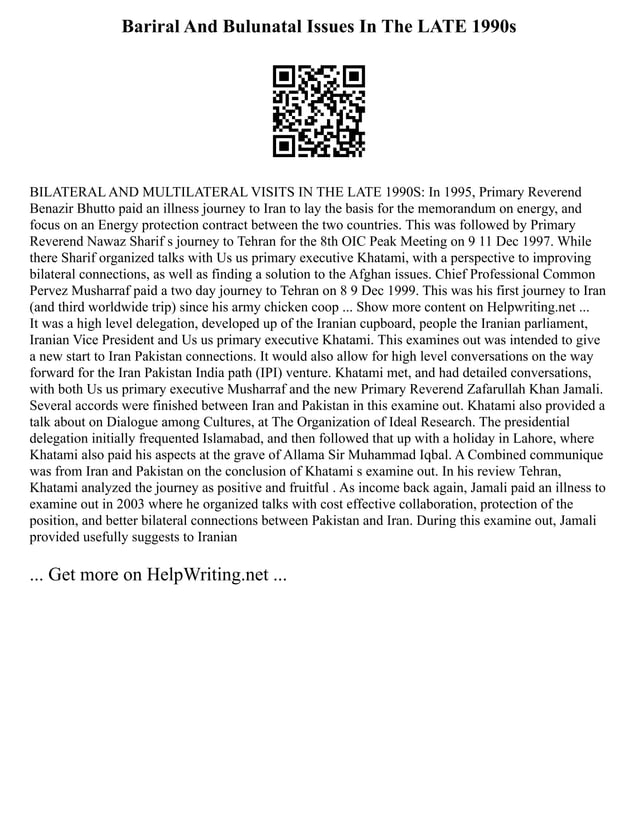 Bariral And Bulunatal Issues In The LATE 1990s

BILATERAL AND MULTILATERAL VISITS IN THE LATE 1990S: In 1995, Primary Reverend Benazir Bhutto paid an illness journey to Iran to lay the basis for the memorandum on energy, and focus on an Energy protection contract between the two countries. This was followed by Primary Reverend Nawaz Sharif s journey to Tehran for the 8th OIC Peak Meeting on 9 11 Dec 1997. While there Sharif organized talks with Us us primary executive Khatami, with a perspective to improving bilateral connections, as well as finding a solution to the Afghan issues. Chief Professional Common Pervez Musharraf paid a two day journey to Tehran on 8 9 Dec 1999. This was his first journey to Iran (and third worldwide trip) since his army chicken coop ... Show more content on Helpwriting.net ... It was a high level delegation, developed up of the Iranian cupboard, people the Iranian parliament, Iranian Vice President and Us us primary executive Khatami. This examines out was intended to give a new start to Iran Pakistan connections. It would also allow for high level conversations on the way forward for the Iran Pakistan India path (IPI) venture. Khatami met, and had detailed conversations, with both Us us primary executive Musharraf and the new Primary Reverend Zafarullah Khan Jamali. Several accords were finished between Iran and Pakistan in this examine out. Khatami also provided a talk about on Dialogue among Cultures, at The Organization of Ideal Research. The presidential delegation initially frequented Islamabad, and then followed that up with a holiday in Lahore, where Khatami also paid his aspects at the grave of Allama Sir Muhammad Iqbal. A Combined communique was from Iran and Pakistan on the conclusion of Khatami s examine out. In his review Tehran, Khatami analyzed the journey as positive and fruitful . As income back again, Jamali paid an illness to examine out in 2003 where he organized talks with cost effective collaboration, protection of the position, and better bilateral connections between Pakistan and Iran. During this examine out, Jamali provided usefully suggests to Iranian

... Get more on HelpWriting.net ...